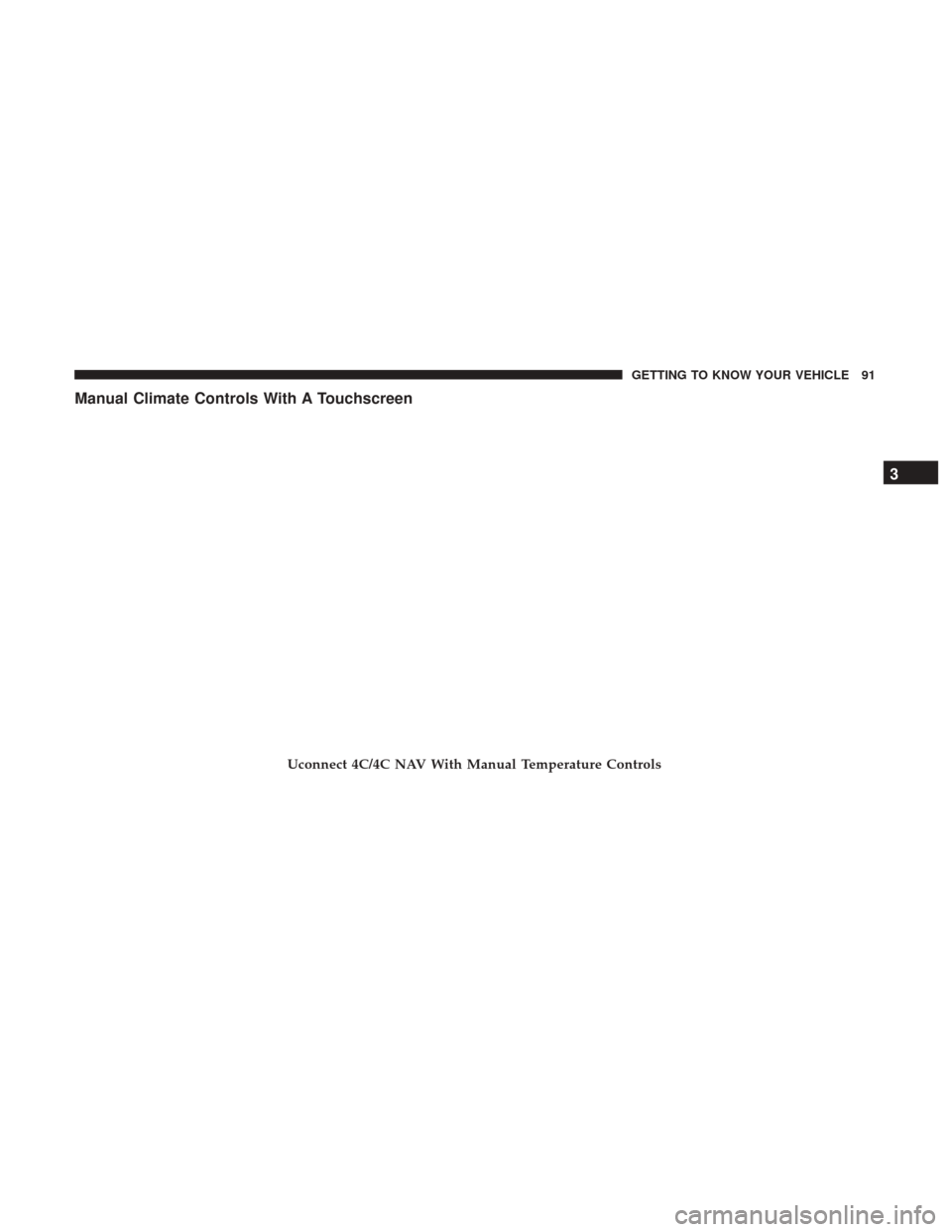 GETTING TO KNOW YOUR VEHICLE 91

Manual Climate Controls With A Touchscreen

3

Uconnect 4C/4C NAV With Manual Temperature Controls

carmanualsonline.info